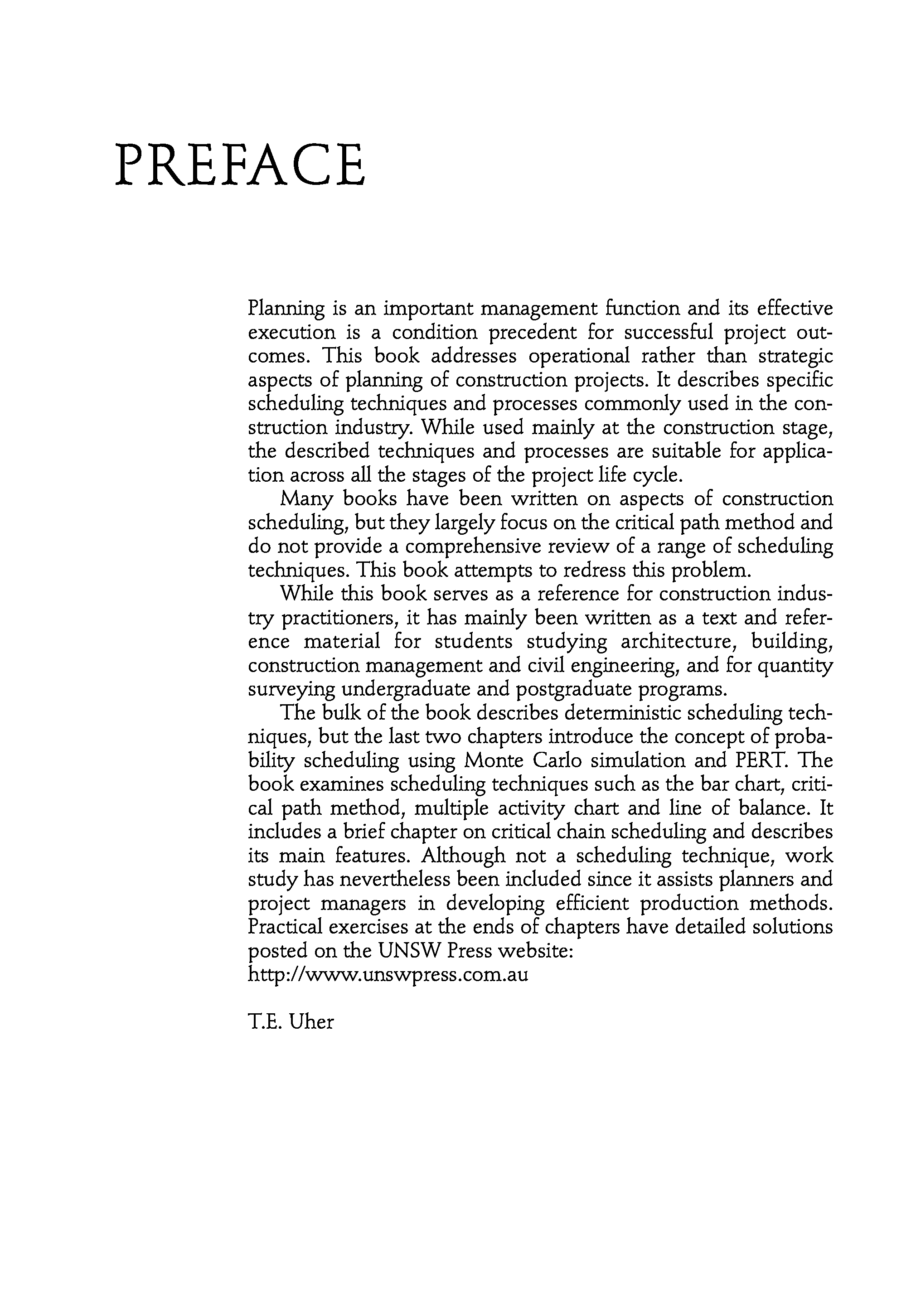 PREFACE

Planning is an important management function and its effective execution is a condition precedent for successful project outcomes. This book addresses operational rather than strategic aspects of planning of construction projects. It describes specific scheduling techniques and processes commonly used in the construction industry. While used mainly at the construction stage, the described techniques and processes are suitable for application across all the stages of the project life cycle.

Many books have been written on aspects of construction scheduling, but they largely focus on the critical path method and do not provide a comprehensive review of a range of scheduling techniques. This book attempts to redress this problem.

While this book serves as a reference for construction industry practitioners, it has mainly been written as a text and reference material for students studying architecture, building, construction management and civil engineering, and for quantity surveying undergraduate and postgraduate programs.

The bulk of the book describes deterministic scheduling techniques, but the last two chapters introduce the concept of probability scheduling using Monte Carlo simulation and PERT. The book examines scheduling techniques such as the bar chart, critical path method, multiple activity chart and line of balance. It includes a brief chapter on critical chain scheduling and describes its main features. Although not a scheduling technique, work study has nevertheless been included since it assists planners and project managers in developing efficient production methods. Practical exercises at the ends of chapters have detailed solutions posted on the UNSW Press website:
http://www.unswpress.com.au

T.E. Uher